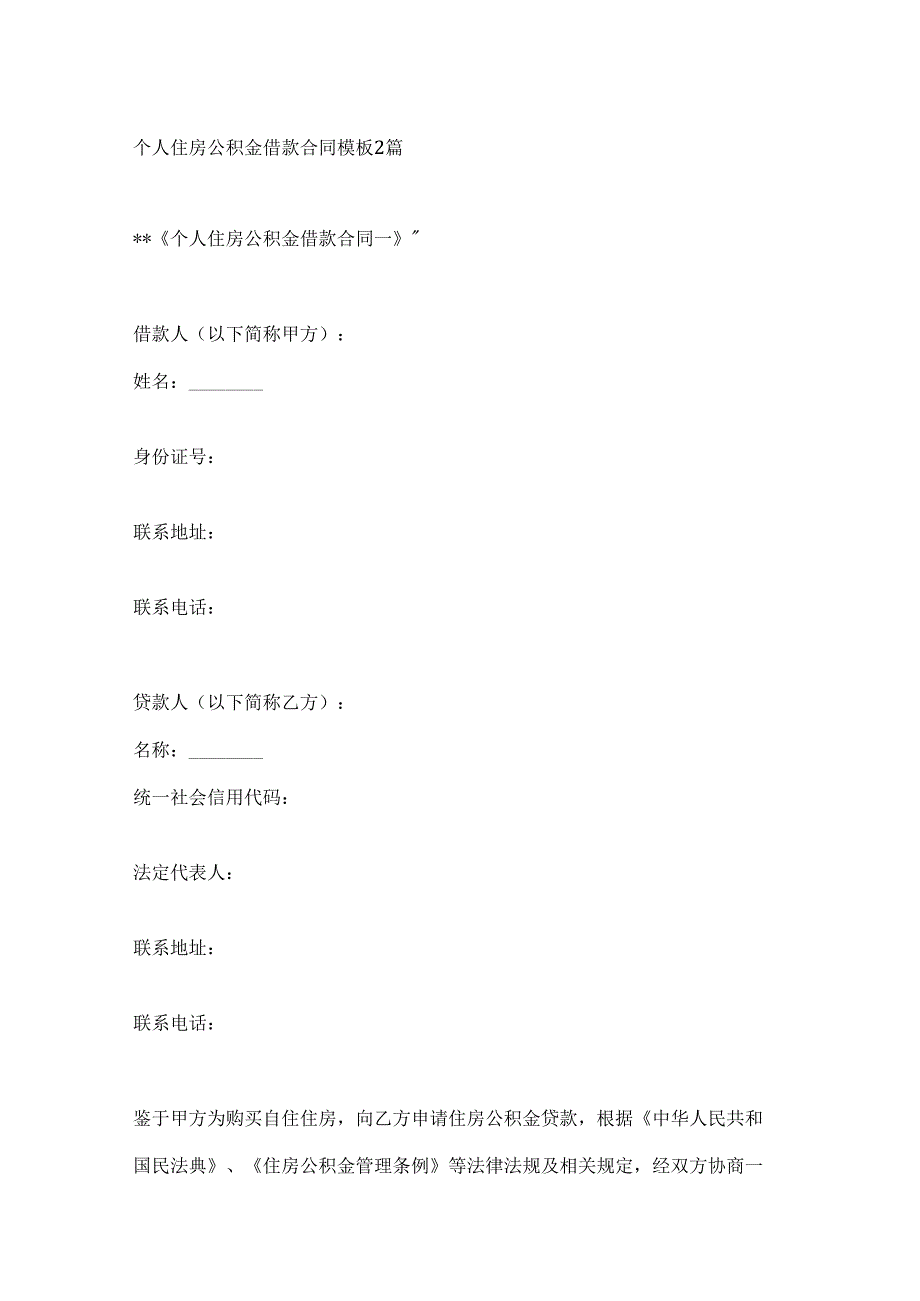 个人住房公积金借款合同模板2篇

**《个人住房公积金借款合同一》"

借款人（以下简称甲方）：

姓名：________

身份证号：

联系地址：

联系电话：

贷款人（以下简称乙方）：

名称：________

统一社会信用代码：

法定代表人：

联系地址：

联系电话：

鉴于甲方为购买自住住房，向乙方申请住房公积金贷款，根据《中华人民共和国民法典》、《住房公积金管理条例》等法律法规及相关规定，经双方协商一